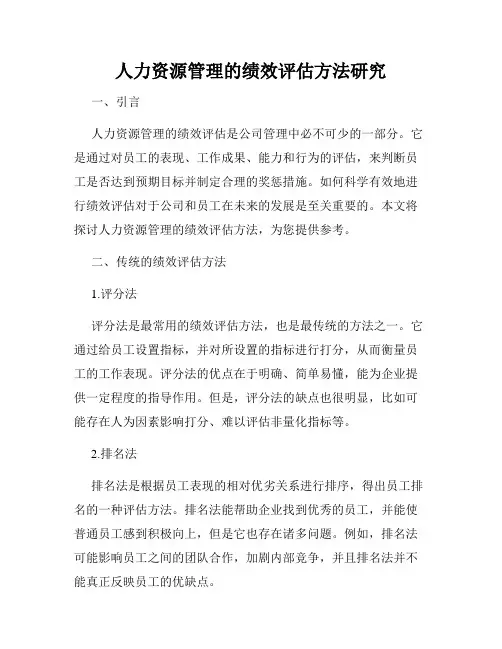 人力资源管理的绩效评估方法研究

一、引言

人力资源管理的绩效评估是公司管理中必不可少的一部分。它是通过对员工的表现、工作成果、能力和行为的评估，来判断员工是否达到预期目标并制定合理的奖惩措施。如何科学有效地进行绩效评估对于公司和员工在未来的发展是至关重要的。本文将探讨人力资源管理的绩效评估方法，为您提供参考。

二、传统的绩效评估方法

1.评分法

评分法是最常用的绩效评估方法，也是最传统的方法之一。它通过给员工设置指标，并对所设置的指标进行打分，从而衡量员工的工作表现。评分法的优点在于明确、简单易懂，能为企业提供一定程度的指导作用。但是，评分法的缺点也很明显，比如可能存在人为因素影响打分、难以评估非量化指标等。

2.排名法

排名法是根据员工表现的相对优劣关系进行排序，得出员工排名的一种评估方法。排名法能帮助企业找到优秀的员工，并能使普通员工感到积极向上，但是它也存在诸多问题。例如，排名法可能影响员工之间的团队合作，加剧内部竞争，并且排名法并不能真正反映员工的优缺点。